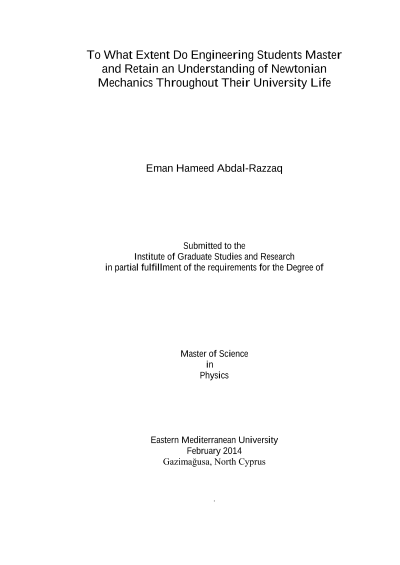 To What Extent Do Engineering Students Master and Retain an Understanding of Newtonian Mechanics Throughout Their University Life

Eman Hameed Abdal-Razzaq

Submitted to the
Institute of Graduate Studies and Research
in partial fulfillment of the requirements for the Degree of

Master of Science
in
Physics

Eastern Mediterranean University
February 2014
Gazimağusa, North Cyprus